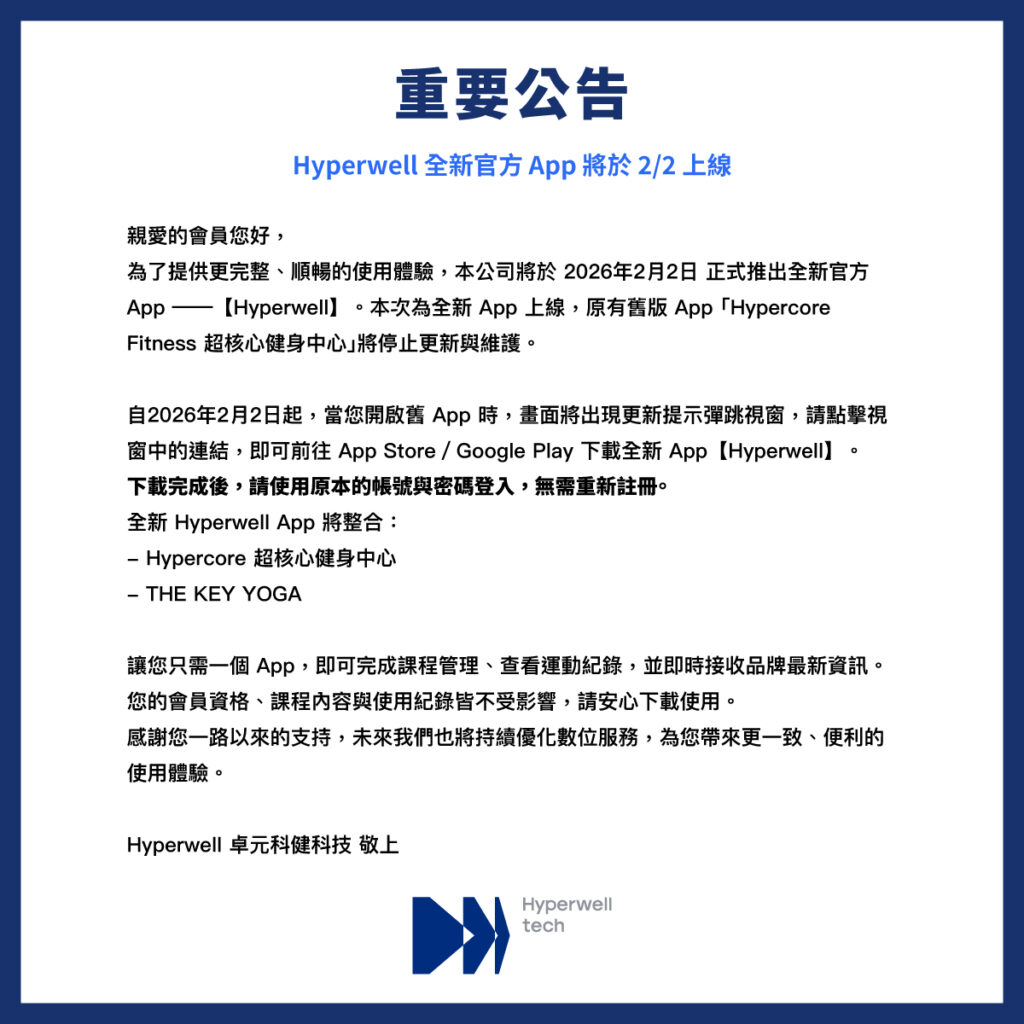 重要公告

Hyperwell 全新官方 App 將於 2/2 上線

親愛的會員您好，
為了提供更完整、順暢的使用體驗，本公司將於 2026年2月2日 正式推出全新官方 App ——【Hyperwell】。本次為全新 App 上線，原有舊版 App「Hypercore Fitness 超核心健身中心」將停止更新與維護。

自2026年2月2日起，當您開啟舊 App 時，畫面將出現更新提示彈跳視窗，請點擊視窗中的連結，即可前往 App Store / Google Play 下載全新 App【Hyperwell】。
下載完成後，請使用原本的帳號與密碼登入，無需重新註冊。
全新 Hyperwell App 將整合：
– Hypercore 超核心健身中心
– THE KEY YOGA

讓您只需一個 App，即可完成課程管理、查看運動紀錄，並即時接收品牌最新資訊。
您的會員資格、課程內容與使用紀錄皆不受影響，請安心下載使用。
感謝您一路以來的支持，未來我們也將持續優化數位服務，為您帶來更一致、便利的使用體驗。

Hyperwell 卓元科健科技 敬上

Hyperwell tech